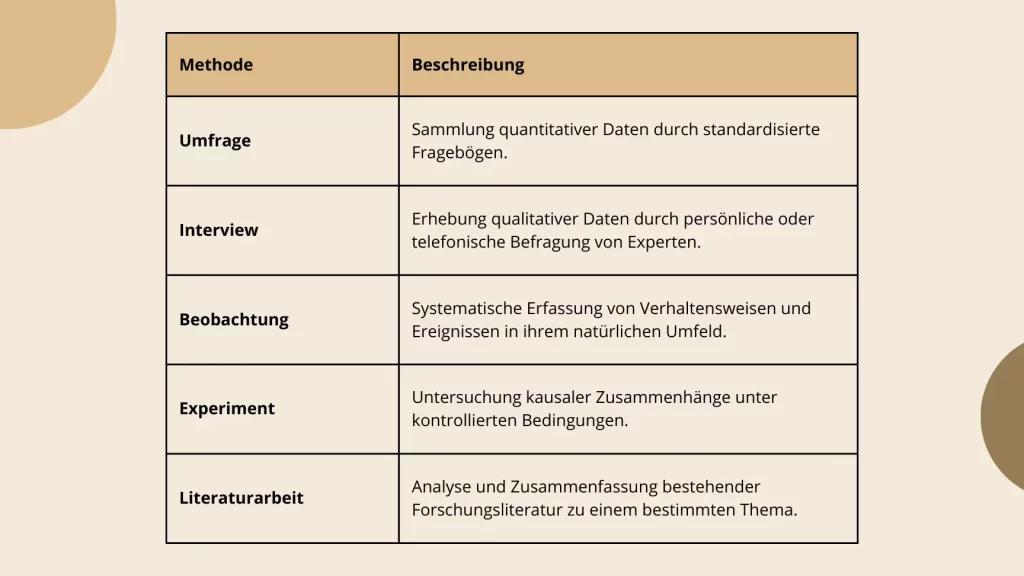 | Methode | Beschreibung |
|---|---|
| Umfrage | Sammlung quantitativer Daten durch standardisierte Fragebögen. |
| Interview | Erhebung qualitativer Daten durch persönliche oder telefonische Befragung von Experten. |
| Beobachtung | Systematische Erfassung von Verhaltensweisen und Ereignissen in ihrem natürlichen Umfeld. |
| Experiment | Untersuchung kausaler Zusammenhänge unter kontrollierten Bedingungen. |
| Literaturarbeit | Analyse und Zusammenfassung bestehender Forschungsliteratur zu einem bestimmten Thema. |